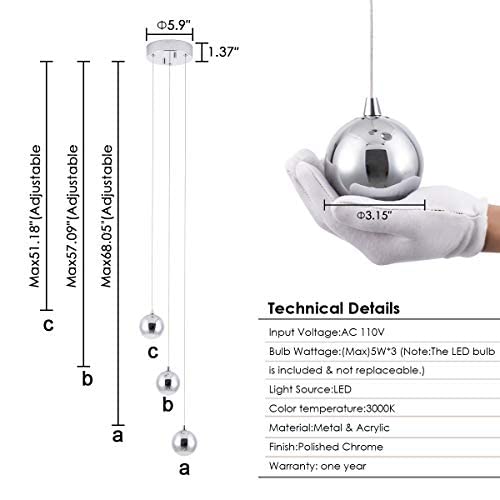 Φ5.9"

1.37"

Max51.18"(Adjustable

Max57.09"(Adjustable

Max68.05"(Adjustable

c

b

a

c

b

a

Φ3.15"

Technical Details

Input Voltage:AC 110V

Bulb Wattage:(Max)5W*3 (Note:The LED bulb is included & not replaceable.)

Light Source:LED

Color temperature:3000K

Material:Metal & Acrylic

Finish:Polished Chrome

Warranty: one year